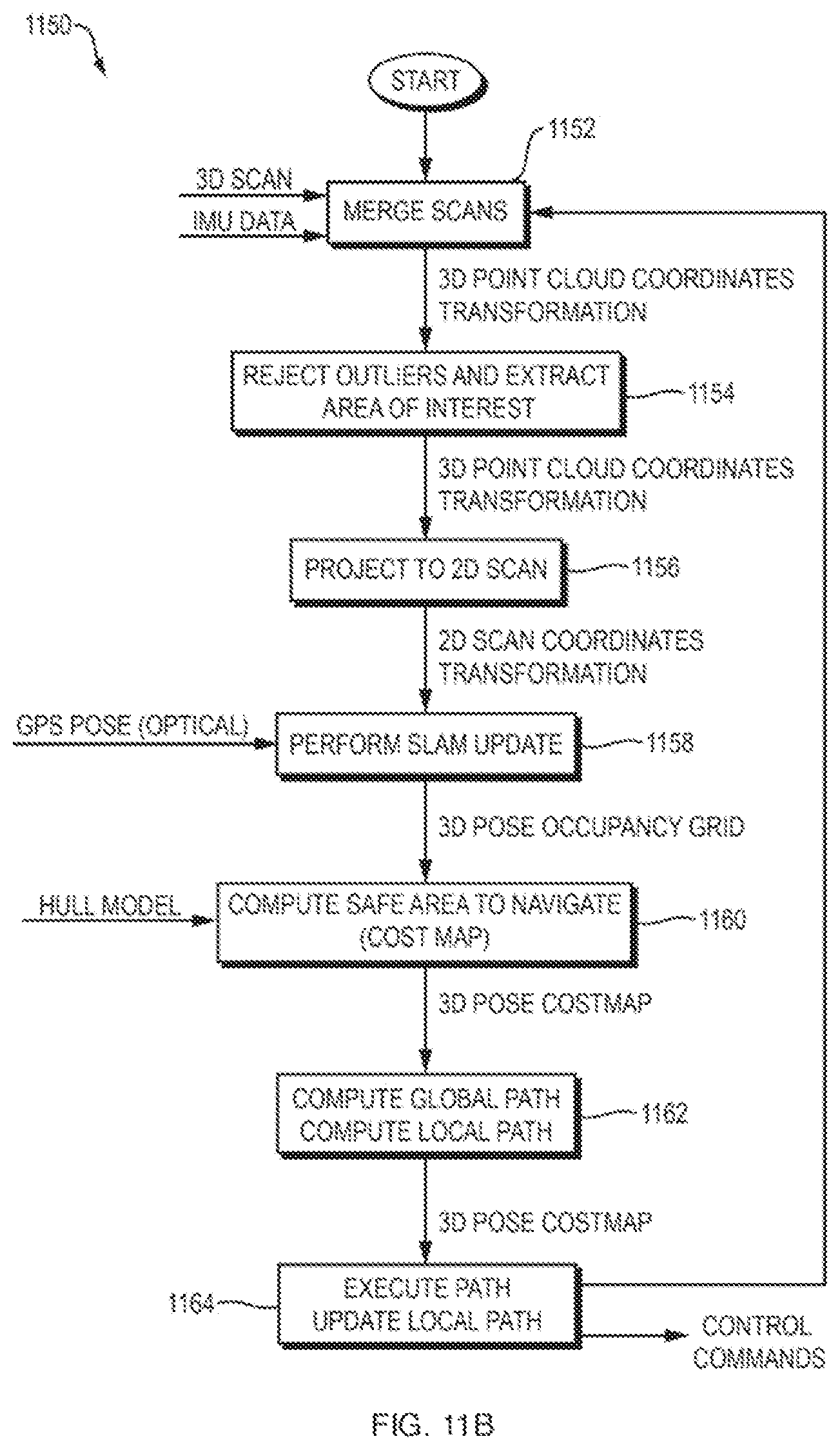 1150

START

1152

3D SCAN

IMU DATA

MERGE SCANS

3D POINT CLOUD COORDINATES TRANSFORMATION

REJECT OUTLIERS AND EXTRACT AREA OF INTEREST

1154

3D POINT CLOUD COORDINATES TRANSFORMATION

PROJECT TO 2D SCAN

1156

2D SCAN COORDINATES TRANSFORMATION

GPS POSE (OPTICAL)

PERFORM SLAM UPDATE

1158

3D POSE OCCUPANCY GRID

HULL MODEL

COMPUTE SAFE AREA TO NAVIGATE (COST MAP)

1160

3D POSE COSTMAP

COMPUTE GLOBAL PATH COMPUTE LOCAL PATH

1162

3D POSE COSTMAP

1164

EXECUTE PATH UPDATE LOCAL PATH

CONTROL COMMANDS

FIG. 11B